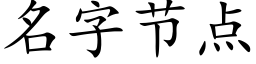 名字节点